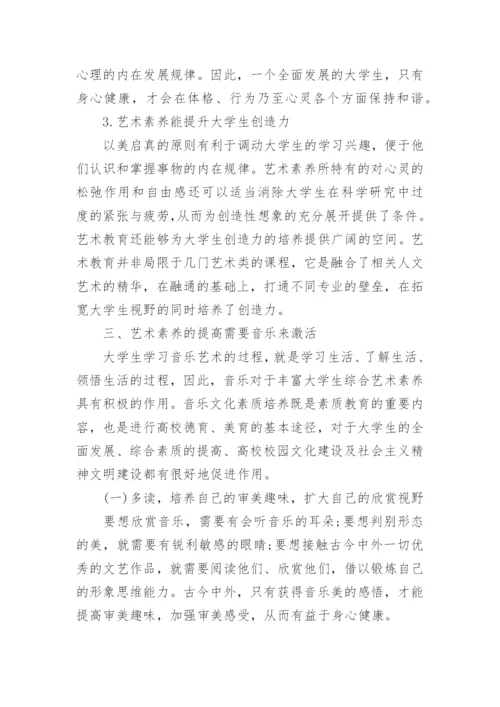 心理的内在发展规律。因此，一个全面发展的大学生，只有身心健康，才会在体格、行为乃至心灵各个方面保持和谐。

3.艺术素养能提升大学生创造力

以美启真的原则有利于调动大学生的学习兴趣，便于他们认识和掌握事物的内在规律。艺术素养所特有的对心灵的松弛作用和自由感还可以适当消除大学生在科学研究中过度的紧张与疲劳,从而为创造性想象的充分展开提供了条件。艺术教育还能够为大学生创造力的培养提供广阔的空间。艺术教育并非局限于几门艺术类的课程，它是融合了相关人文艺术的精华，在融通的基础上，打通不同专业的壁垒，在拓宽大学生视野的同时培养了创造力。

三、艺术素养的提高需要音乐来激活

大学生学习音乐艺术的过程，就是学习生活、了解生活、领悟生活的过程，因此，音乐对于丰富大学生综合艺术素养具有积极的作用。音乐文化素质培养既是素质教育的重要内容，也是进行高校德育、美育的基本途径，对于大学生的全面发展、综合素质的提高、高校校园文化建设及社会主义精神文明建设都有很好地促进作用。

(一)多读，培养自己的审美趣味，扩大自己的欣赏视野

要想欣赏音乐，需要有会听音乐的耳朵;要想判别形态的美，就需要有锐利敏感的眼睛;要想接触古今中外一切优秀的文艺作品，就需要阅读他们、欣赏他们，借以锻炼自己的形象思维能力。古今中外，只有获得音乐美的感悟，才能提高审美趣味，加强审美感受，从而有益于身心健康。